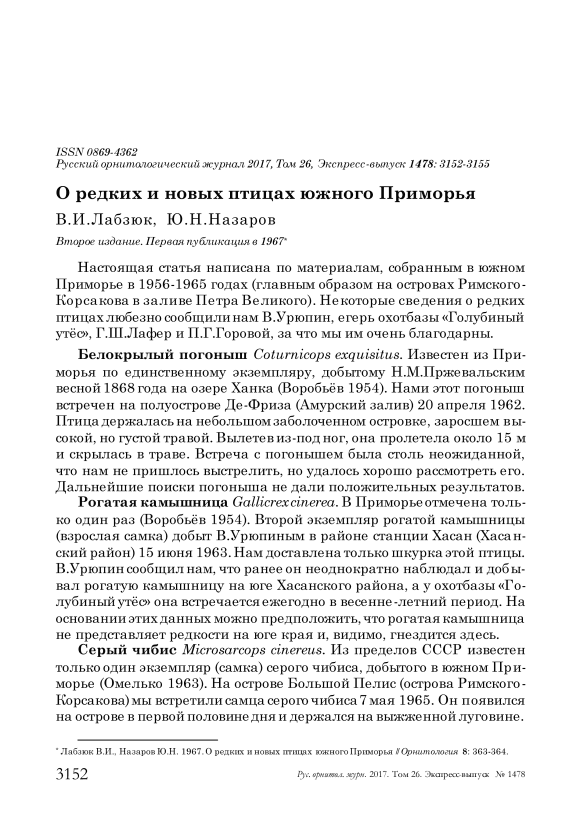 ISSN 0869-4362
Русский орнитологический журнал 2017, Том 26, Экспресс-выпуск 1478: 3152-3155

О редких и новых птицах южного Приморья

В.И.Лабзюк, Ю.Н.Назаров

Второе издание. Первая публикация в 1967*

Настоящая статья написана по материалам, собранным в южном Приморье в 1956-1965 годах (главным образом на островах Римского-Корсакова в заливе Петра Великого). Некоторые сведения о редких птицах любезно сообщили нам В.Урюпин, егерь охотбазы «Голубиный утёс», Г.Ш.Лафер и П.Г.Горовой, за что мы им очень благодарны.

Белокрылый погоныш Coturnicops exquisitus. Известен из Приморья по единственному экземпляру, добытому Н.М.Пржевальским весной 1868 года на озере Ханка (Воробьёв 1954). Нами этот погоныш встречен на полуострове Де-Фриза (Амурский залив) 20 апреля 1962. Птица держалась на небольшом заболоченном островке, заросшем высокой, но густой травой. Вылетев из-под ног, она пролетела около 15 м и скрылась в траве. Встреча с погонышем была столь неожиданной, что нам не пришлось выстрелить, но удалось хорошо рассмотреть его. Дальнейшие поиски погоныша не дали положительных результатов.

Рогатая камышница Gallicrex cinerea. В Приморье отмечена только один раз (Воробьёв 1954). Второй экземпляр рогатой камышницы (взрослая самка) добыт В.Урюпиным в районе станции Хасан (Хасанский район) 15 июня 1963. Нам доставлена только шкурка этой птицы. В.Урюпин сообщил нам, что ранее он неоднократно наблюдал и добывал рогатую камышницу на юге Хасанского района, а у охотбазы «Голубиный утёс» она встречается ежегодно в весенне-летний период. На основании этих данных можно предположить, что рогатая камышница не представляет редкости на юге края и, видимо, гнездится здесь.

Серый чибис Microsarcops cinereus. Из пределов СССР известен только один экземпляр (самка) серого чибиса, добытого в южном Приморье (Омелько 1963). На острове Большой Пелис (острова Римского-Корсакова) мы встретили самца серого чибиса 7 мая 1965. Он появился на острове в первой половине дня и держался на выжженной луговине.

* Лабзюк В.И., Назаров Ю.Н. 1967. О редких и новых птицах южного Приморья // Орнитология 8: 363-364.

3152 Рус. орнитол. журн. 2017. Том 26. Экспресс-выпуск № 1478